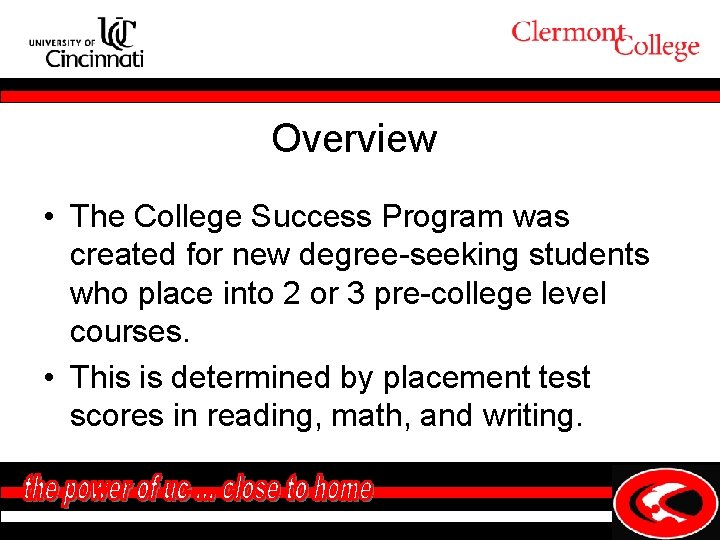 UNIVERSITY OF UC Cincinnati

Clermont College

Overview

• The College Success Program was created for new degree-seeking students who place into 2 or 3 pre-college level courses.
• This is determined by placement test scores in reading, math, and writing.

the power of uc ... close to home